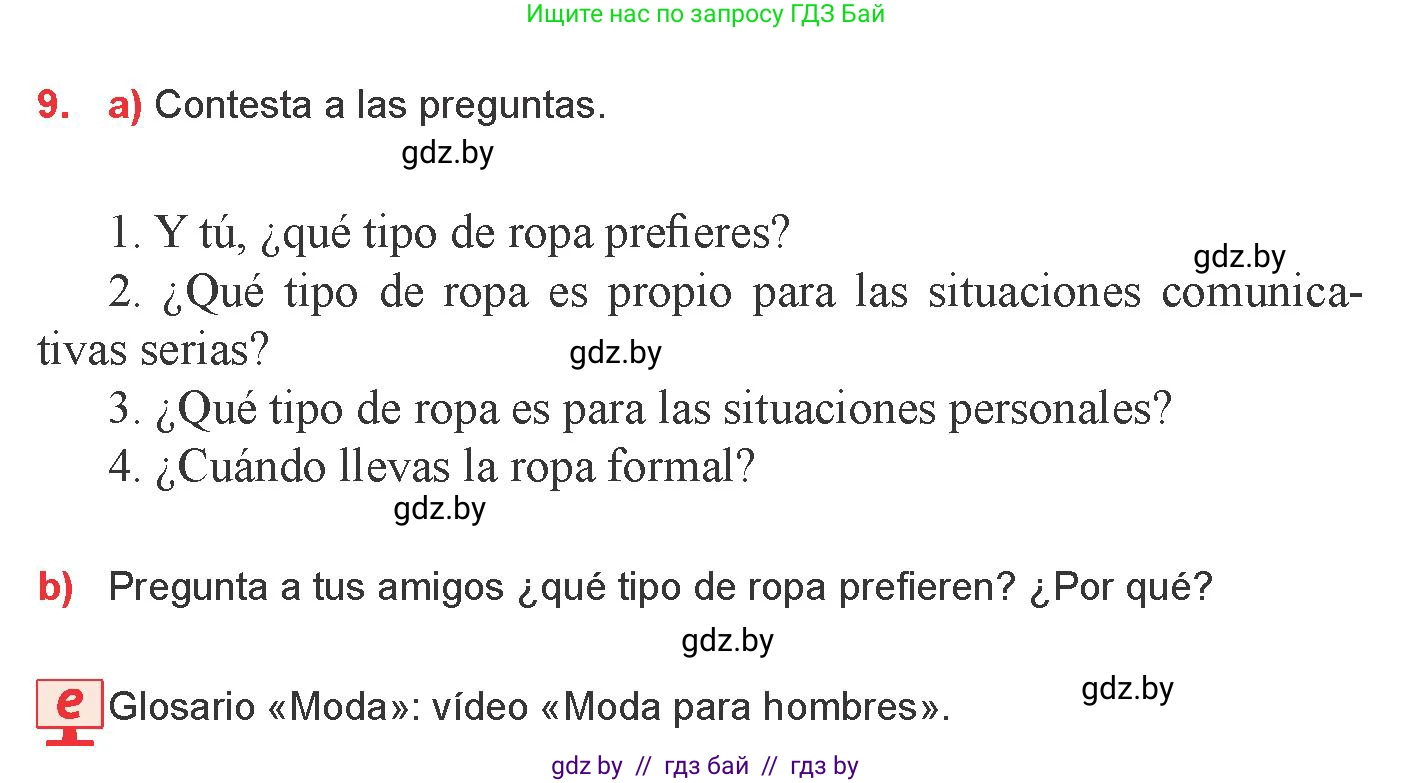 Ищите нас по запросу ГДЗ Бай

9. a) Contesta a las preguntas.

gdz.by

1. Y tú, ¿qué tipo de ropa prefieres?

gdz.by

2. ¿Qué tipo de ropa es propio para las situaciones comunicativas serias?

gdz.by

3. ¿Qué tipo de ropa es para las situaciones personales?

4. ¿Cuándo llevas la ropa formal?

gdz.by

b) Pregunta a tus amigos ¿qué tipo de ropa prefieren? ¿Por qué?

gdz.by

e Glosario «Moda»: vídeo «Moda para hombres».

gdz.by

gdz by // гдз бай // гдз by